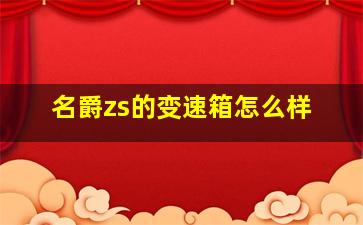 名爵zs的变速箱怎么样